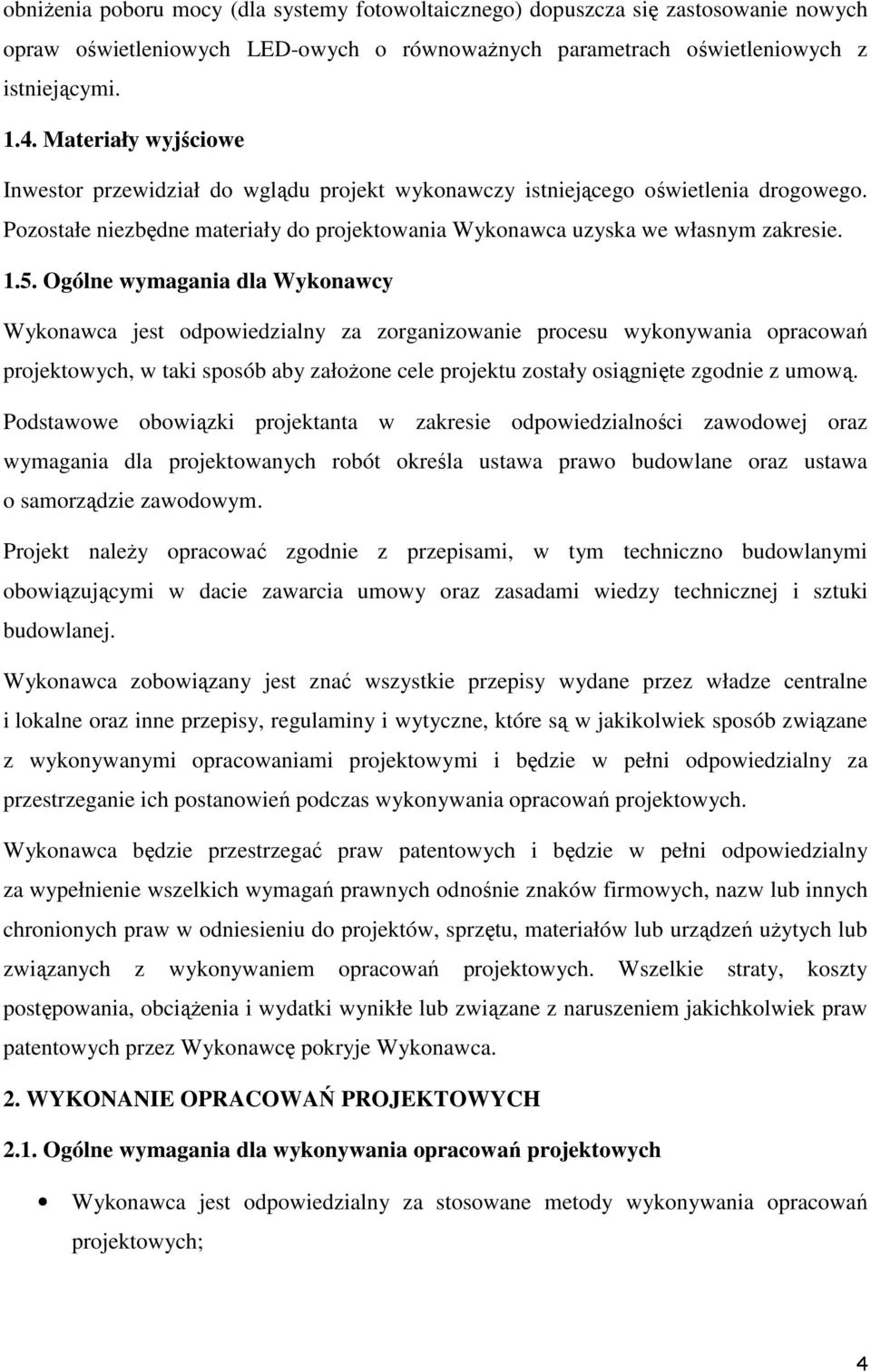 obniżenia poboru mocy (dla systemy fotowoltaicznego) dopuszcza się zastosowanie nowych opraw oświetleniowych LED-owych o równoważnych parametrach oświetleniowych z istniejącymi.

1.4. Materiały wyjściowe

Inwestor przewidział do wglądu projekt wykonawczy istniejącego oświetlenia drogowego. Pozostałe niezbędne materiały do projektowania Wykonawca uzyska we własnym zakresie.

1.5. Ogólne wymagania dla Wykonawcy

Wykonawca jest odpowiedzialny za zorganizowanie procesu wykonywania opracowań projektowych, w taki sposób aby założone cele projektu zostały osiągnięte zgodnie z umową.

Podstawowe obowiązki projektanta w zakresie odpowiedzialności zawodowej oraz wymagania dla projektowanych robót określa ustawa prawo budowlane oraz ustawa o samorządzie zawodowym.

Projekt należy opracować zgodnie z przepisami, w tym techniczno budowlanymi obowiązującymi w dacie zawarcia umowy oraz zasadami wiedzy technicznej i sztuki budowlanej.

Wykonawca zobowiązany jest znać wszystkie przepisy wydane przez władze centralne i lokalne oraz inne przepisy, regulaminy i wytyczne, które są w jakikolwiek sposób związane z wykonywanymi opracowaniami projektowymi i będzie w pełni odpowiedzialny za przestrzeganie ich postanowień podczas wykonywania opracowań projektowych.

Wykonawca będzie przestrzegać praw patentowych i będzie w pełni odpowiedzialny za wypełnienie wszelkich wymagań prawnych odnośnie znaków firmowych, nazw lub innych chronionych praw w odniesieniu do projektów, sprzętu, materiałów lub urządzeń użytych lub związanych z wykonywaniem opracowań projektowych. Wszelkie straty, koszty postępowania, obciążenia i wydatki wynikłe lub związane z naruszeniem jakichkolwiek praw patentowych przez Wykonawcę pokryje Wykonawca.

2. WYKONANIE OPRACOWAŃ PROJEKTOWYCH

2.1. Ogólne wymagania dla wykonywania opracowań projektowych

• Wykonawca jest odpowiedzialny za stosowane metody wykonywania opracowań projektowych;

4